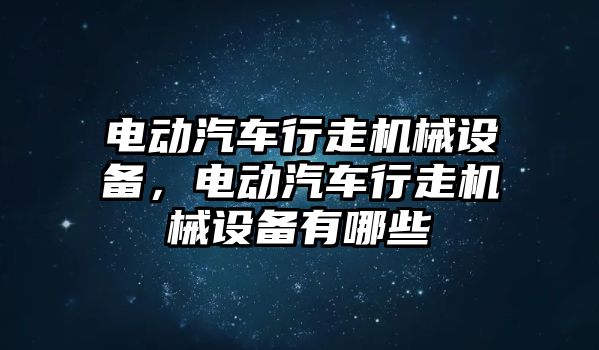 电动汽车行走机械设备，电动汽车行走机械设备有哪些